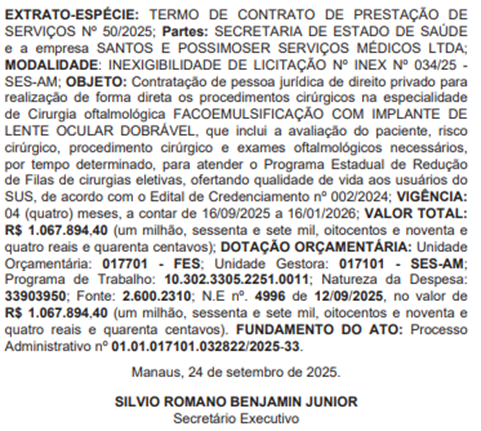 EXTRATO-ESPÉCIE: TERMO DE CONTRATO DE PRESTAÇÃO DE SERVIÇOS Nº 50/2025; Partes: SECRETARIA DE ESTADO DE SAÚDE e a empresa SANTOS E POSSIMOSER SERVIÇOS MÉDICOS LTDA; MODALIDADE: INEXIGIBILIDADE DE LICITAÇÃO Nº INEX Nº 034/25 - SES-AM; OBJETO: Contratação de pessoa jurídica de direito privado para realização de forma direta os procedimentos cirúrgicos na especialidade de Cirurgia oftalmológica FACOEMULSIFICAÇÃO COM IMPLANTE DE LENTE OCULAR DOBRÁVEL, que inclui a avaliação do paciente, risco cirúrgico, procedimento cirúrgico e exames oftalmológicos necessários, por tempo determinado, para atender o Programa Estadual de Redução de Filas de cirurgias eletivas, ofertando qualidade de vida aos usuários do SUS, de acordo com o Edital de Credenciamento nº 002/2024; VIGÊNCIA: 04 (quatro) meses, a contar de 16/09/2025 a 16/01/2026; VALOR TOTAL: R$ 1.067.894,40 (um milhão, sessenta e sete mil, oitocentos e noventa e quatro reais e quarenta centavos); DOTAÇÃO ORÇAMENTÁRIA: Unidade Orçamentária: 017701 - FES; Unidade Gestora: 017101 - SES-AM; Programa de Trabalho: 10.302.3305.2251.0011; Natureza da Despesa: 33903950; Fonte: 2.600.2310; N.E nº. 4996 de 12/09/2025, no valor de R$ 1.067.894,40 (um milhão, sessenta e sete mil, oitocentos e noventa e quatro reais e quarenta centavos). FUNDAMENTO DO ATO: Processo Administrativo nº 01.01.017101.032822/2025-33.

Manaus, 24 de setembro de 2025.

SILVIO ROMANO BENJAMIN JUNIOR
Secretário Executivo